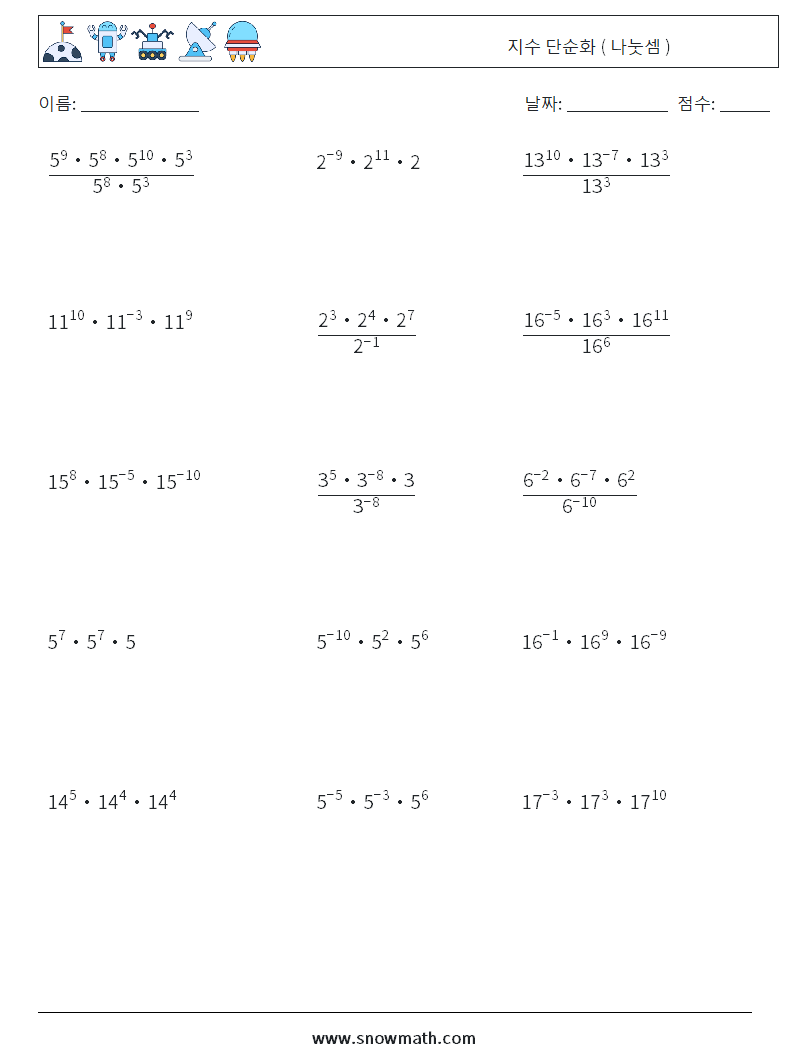 지수 단순화 ( 나눗셈 )

이름: ______________

날짜: ____________ 점수: ______

$\frac{5^9 \cdot 5^8 \cdot 5^{10} \cdot 5^3}{5^8 \cdot 5^3}$

$2^{-9} \cdot 2^{11} \cdot 2$

$\frac{13^{10} \cdot 13^{-7} \cdot 13^3}{13^3}$

$11^{10} \cdot 11^{-3} \cdot 11^9$

$\frac{2^3 \cdot 2^4 \cdot 2^7}{2^{-1}}$

$\frac{16^{-5} \cdot 16^3 \cdot 16^{11}}{16^6}$

$15^8 \cdot 15^{-5} \cdot 15^{-10}$

$\frac{3^5 \cdot 3^{-8} \cdot 3}{3^{-8}}$

$\frac{6^{-2} \cdot 6^{-7} \cdot 6^2}{6^{-10}}$

$5^7 \cdot 5^7 \cdot 5$

$5^{-10} \cdot 5^2 \cdot 5^6$

$16^{-1} \cdot 16^9 \cdot 16^{-9}$

$14^5 \cdot 14^4 \cdot 14^4$

$5^{-5} \cdot 5^{-3} \cdot 5^6$

$17^{-3} \cdot 17^3 \cdot 17^{10}$

www.snowmath.com